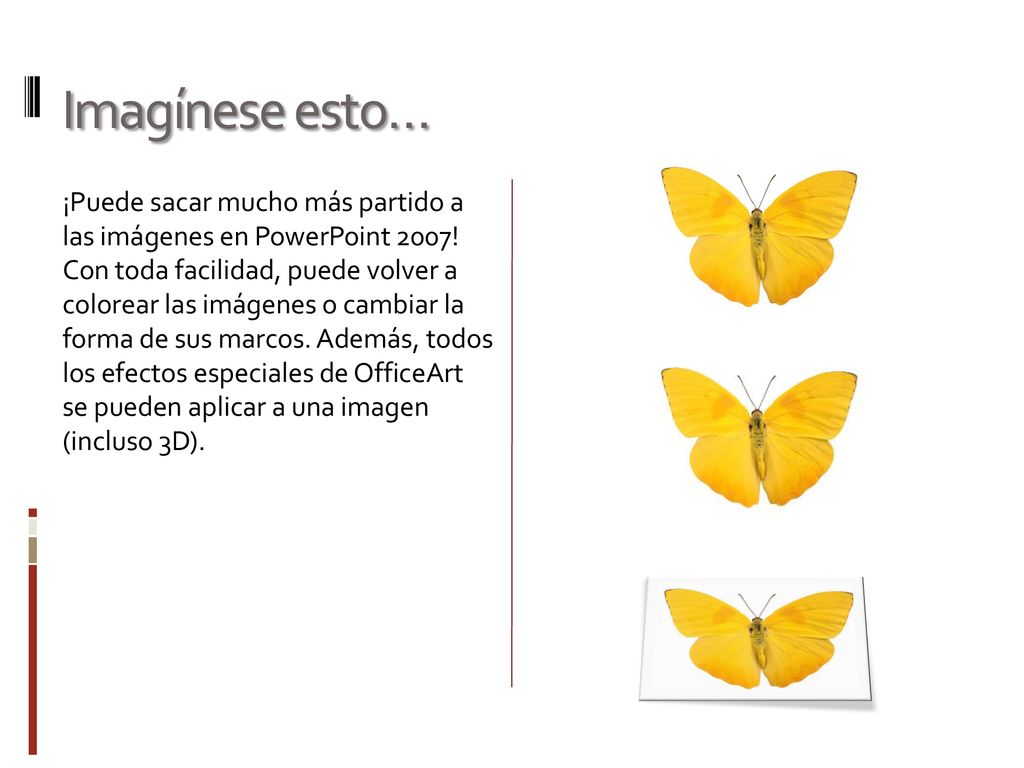 Imagínese esto…

¡Puede sacar mucho más partido a las imágenes en PowerPoint 2007! Con toda facilidad, puede volver a colorear las imágenes o cambiar la forma de sus marcos. Además, todos los efectos especiales de OfficeArt se pueden aplicar a una imagen (incluso 3D).